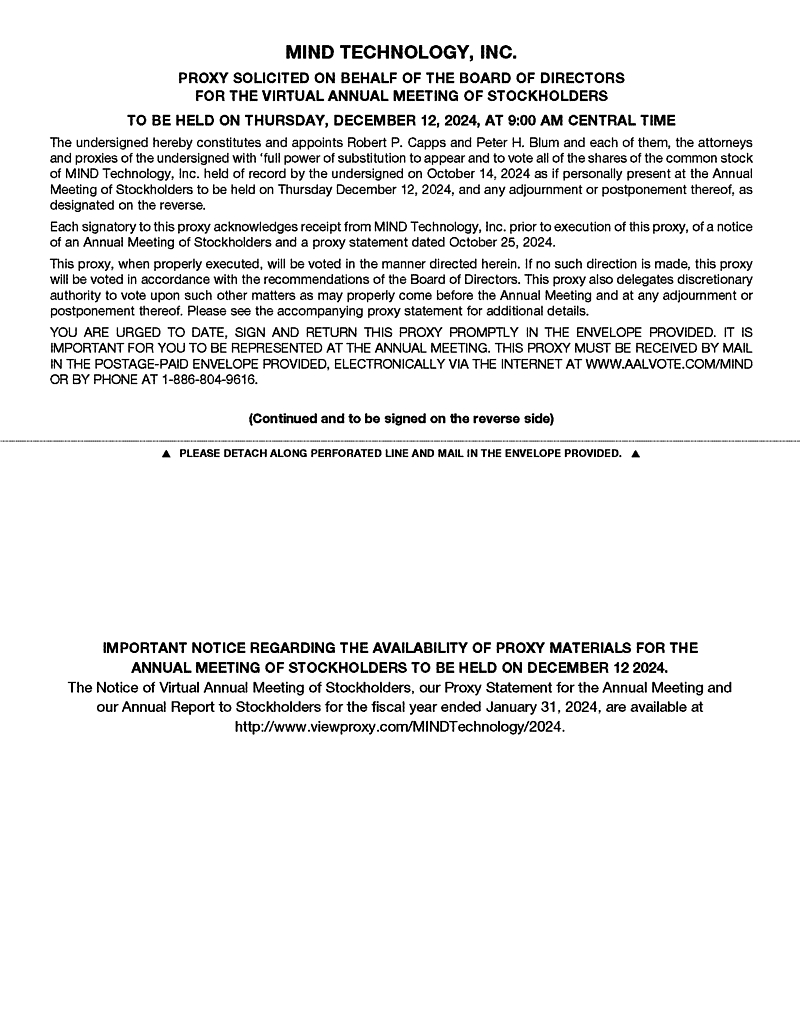 MIND TECHNOLOGY, INC.

PROXY SOLICITED ON BEHALF OF THE BOARD OF DIRECTORS
FOR THE VIRTUAL ANNUAL MEETING OF STOCKHOLDERS

TO BE HELD ON THURSDAY, DECEMBER 12, 2024, AT 9:00 AM CENTRAL TIME

The undersigned hereby constitutes and appoints Robert P. Capps and Peter H. Blum and each of them, the attorneys and proxies of the undersigned with 'full power of substitution to appear and to vote all of the shares of the common stock of MIND Technology, Inc. held of record by the undersigned on October 14, 2024 as if personally present at the Annual Meeting of Stockholders to be held on Thursday December 12, 2024, and any adjournment or postponement thereof, as designated on the reverse.

Each signatory to this proxy acknowledges receipt from MIND Technology, Inc. prior to execution of this proxy, of a notice of an Annual Meeting of Stockholders and a proxy statement dated October 25, 2024.

This proxy, when properly executed, will be voted in the manner directed herein. If no such direction is made, this proxy will be voted in accordance with the recommendations of the Board of Directors. This proxy also delegates discretionary authority to vote upon such other matters as may properly come before the Annual Meeting and at any adjournment or postponement thereof. Please see the accompanying proxy statement for additional details.

YOU ARE URGED TO DATE, SIGN AND RETURN THIS PROXY PROMPTLY IN THE ENVELOPE PROVIDED. IT IS IMPORTANT FOR YOU TO BE REPRESENTED AT THE ANNUAL MEETING. THIS PROXY MUST BE RECEIVED BY MAIL IN THE POSTAGE-PAID ENVELOPE PROVIDED, ELECTRONICALLY VIA THE INTERNET AT WWW.AALVOTE.COM/MIND OR BY PHONE AT 1-886-804-9616.

(Continued and to be signed on the reverse side)

▲ PLEASE DETACH ALONG PERFORATED LINE AND MAIL IN THE ENVELOPE PROVIDED. ▲

IMPORTANT NOTICE REGARDING THE AVAILABILITY OF PROXY MATERIALS FOR THE ANNUAL MEETING OF STOCKHOLDERS TO BE HELD ON DECEMBER 12 2024.
The Notice of Virtual Annual Meeting of Stockholders, our Proxy Statement for the Annual Meeting and our Annual Report to Stockholders for the fiscal year ended January 31, 2024, are available at http://www.viewproxy.com/MINDTechnology/2024.